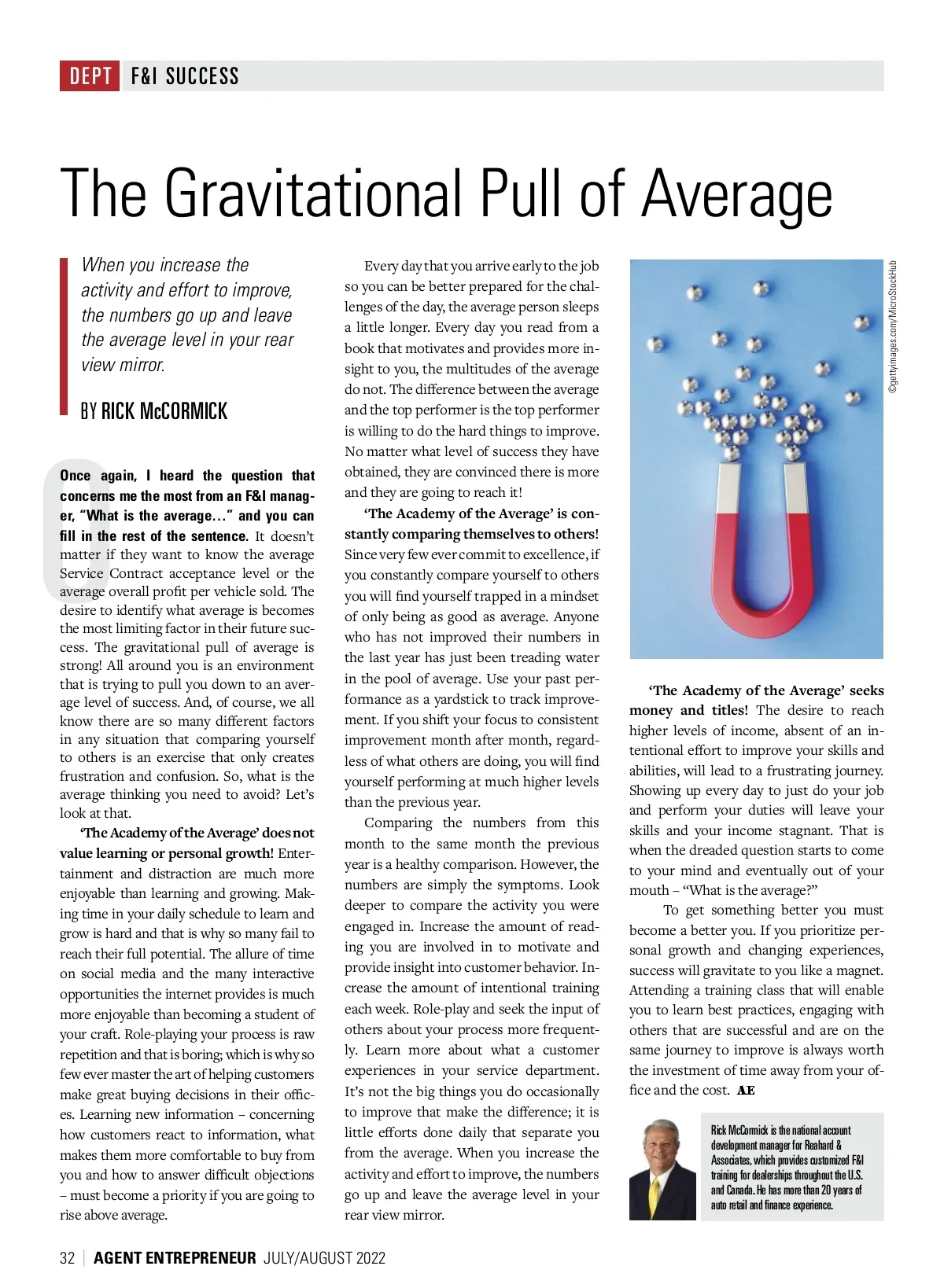 DEPT F&I SUCCESS

The Gravitational Pull of Average

When you increase the activity and effort to improve, the numbers go up and leave the average level in your rear view mirror.

BY RICK McCORMICK

Once again, I heard the question that concerns me the most from an F&I manager, "What is the average…" and you can fill in the rest of the sentence. It doesn't matter if they want to know the average Service Contract acceptance level or the average overall profit per vehicle sold. The desire to identify what average is becomes the most limiting factor in their future success. The gravitational pull of average is strong! All around you is an environment that is trying to pull you down to an average level of success. And, of course, we all know there are so many different factors in any situation that comparing yourself to others is an exercise that only creates frustration and confusion. So, what is the average thinking you need to avoid? Let's look at that.

'The Academy of the Average' does not value learning or personal growth! Entertainment and distraction are much more enjoyable than learning and growing. Making time in your daily schedule to learn and grow is hard and that is why so many fail to reach their full potential. The allure of time on social media and the many interactive opportunities the internet provides is much more enjoyable than becoming a student of your craft. Role-playing your process is raw repetition and that is boring; which is why so few ever master the art of helping customers make great buying decisions in their offices. Learning new information – concerning how customers react to information, what makes them more comfortable to buy from you and how to answer difficult objections – must become a priority if you are going to rise above average.

Every day that you arrive early to the job so you can be better prepared for the challenges of the day, the average person sleeps a little longer. Every day you read from a book that motivates and provides more insight to you, the multitudes of the average do not. The difference between the average and the top performer is the top performer is willing to do the hard things to improve. No matter what level of success they have obtained, they are convinced there is more and they are going to reach it!

'The Academy of the Average' is constantly comparing themselves to others! Since very few ever commit to excellence, if you constantly compare yourself to others you will find yourself trapped in a mindset of only being as good as average. Anyone who has not improved their numbers in the last year has just been treading water in the pool of average. Use your past performance as a yardstick to track improvement. If you shift your focus to consistent improvement month after month, regardless of what others are doing, you will find yourself performing at much higher levels than the previous year.

Comparing the numbers from this month to the same month the previous year is a healthy comparison. However, the numbers are simply the symptoms. Look deeper to compare the activity you were engaged in. Increase the amount of reading you are involved in to motivate and provide insight into customer behavior. Increase the amount of intentional training each week. Role-play and seek the input of others about your process more frequently. Learn more about what a customer experiences in your service department. It's not the big things you do occasionally to improve that make the difference; it is little efforts done daily that separate you from the average. When you increase the activity and effort to improve, the numbers go up and leave the average level in your rear view mirror.

©gettyimages.com/MicroStockHub

'The Academy of the Average' seeks money and titles! The desire to reach higher levels of income, absent of an intentional effort to improve your skills and abilities, will lead to a frustrating journey. Showing up every day to just do your job and perform your duties will leave your skills and your income stagnant. That is when the dreaded question starts to come to your mind and eventually out of your mouth – "What is the average?"

To get something better you must become a better you. If you prioritize personal growth and changing experiences, success will gravitate to you like a magnet. Attending a training class that will enable you to learn best practices, engaging with others that are successful and are on the same journey to improve is always worth the investment of time away from your office and the cost. AE

Rick McCormick is the national account development manager for Reahard & Associates, which provides customized F&I training for dealerships throughout the U.S. and Canada. He has more than 20 years of auto retail and finance experience.

32 | AGENT ENTREPRENEUR JULY/AUGUST 2022